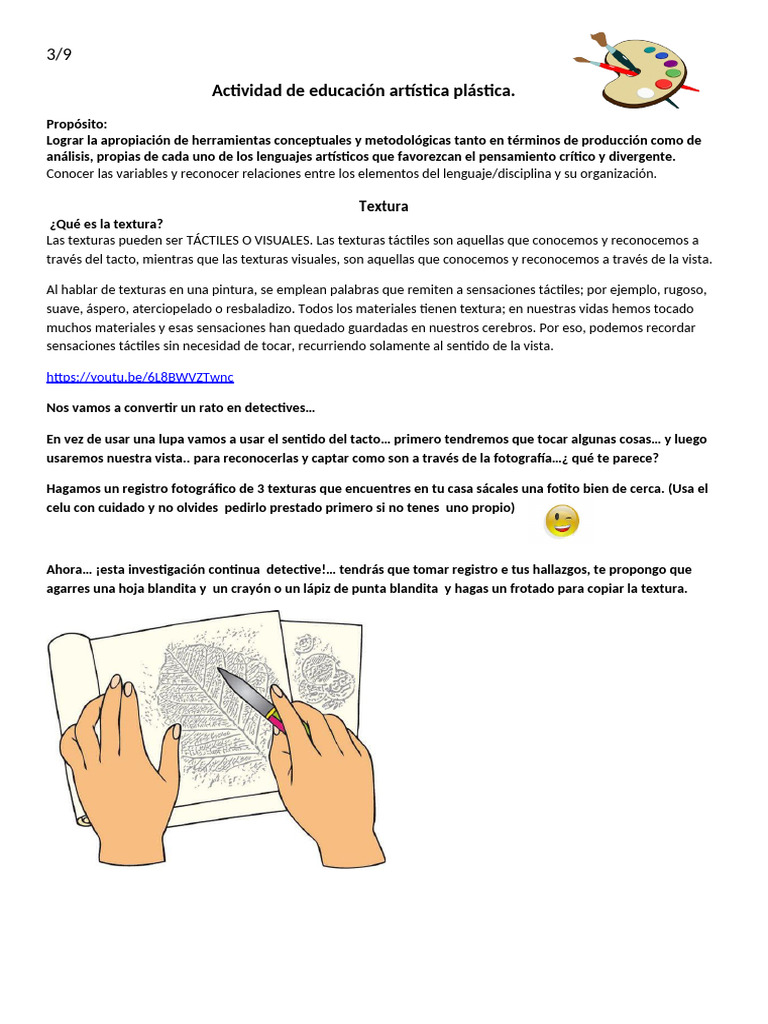 3/9

Actividad de educación artística plástica.

Propósito:
Lograr la apropiación de herramientas conceptuales y metodológicas tanto en términos de producción como de análisis, propias de cada uno de los lenguajes artísticos que favorezcan el pensamiento crítico y divergente.
Conocer las variables y reconocer relaciones entre los elementos del lenguaje/disciplina y su organización.

Textura
¿Qué es la textura?
Las texturas pueden ser TÁCTILES O VISUALES. Las texturas táctiles son aquellas que conocemos y reconocemos a través del tacto, mientras que las texturas visuales, son aquellas que conocemos y reconocemos a través de la vista.

Al hablar de texturas en una pintura, se emplean palabras que remiten a sensaciones táctiles; por ejemplo, rugoso, suave, áspero, aterciopelado o resbaladizo. Todos los materiales tienen textura; en nuestras vidas hemos tocado muchos materiales y esas sensaciones han quedado guardadas en nuestros cerebros. Por eso, podemos recordar sensaciones táctiles sin necesidad de tocar, recurriendo solamente al sentido de la vista.

https://youtu.be/6L8BWVZTwnc

Nos vamos a convertir un rato en detectives…

En vez de usar una lupa vamos a usar el sentido del tacto… primero tendremos que tocar algunas cosas… y luego usaremos nuestra vista.. para reconocerlas y captar como son a través de la fotografía…¿ qué te parece?

Hagamos un registro fotográfico de 3 texturas que encuentres en tu casa sácales una fotito bien de cerca. (Usa el celu con cuidado y no olvides pedirlo prestado primero si no tenes uno propio)

Ahora… ¡esta investigación continua detective!... tendrás que tomar registro e tus hallazgos, te propongo que agarres una hoja blandita y un crayón o un lápiz de punta blandita y hagas un frotado para copiar la textura.